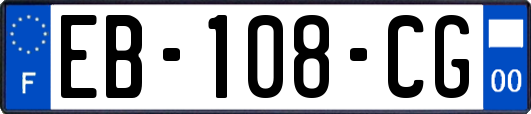 F
EB-108-CG
00